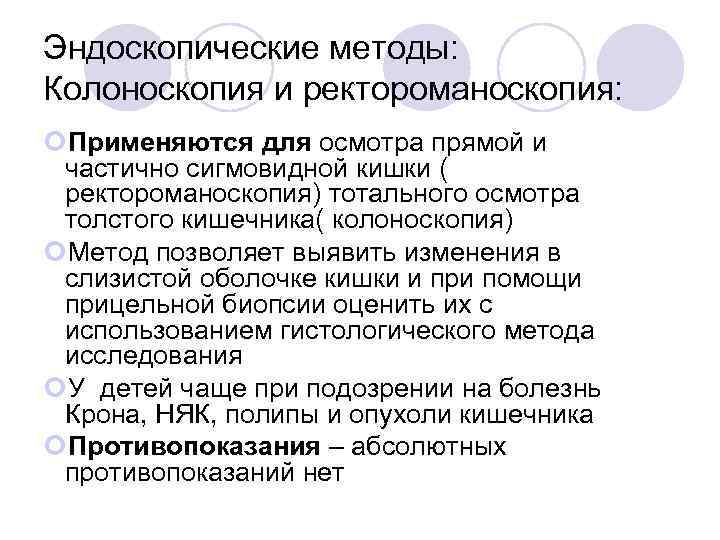 Эндоскопические методы: Колоноскопия и ректороманоскопия:

Применяются для осмотра прямой и частично сигмовидной кишки ( ректороманоскопия) тотального осмотра толстого кишечника( колоноскопия)

Метод позволяет выявить изменения в слизистой оболочке кишки и при помощи прицельной биопсии оценить их с использованием гистологического метода исследования

У детей чаще при подозрении на болезнь Крона, НЯК, полипы и опухоли кишечника

Противопоказания – абсолютных противопоказаний нет